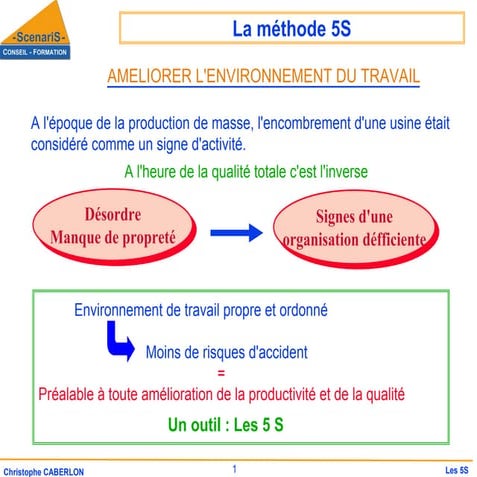 -ScenariS-
CONSEIL - FORMATION

La méthode 5S

AMELIORER L'ENVIRONNEMENT DU TRAVAIL

A l'époque de la production de masse, l'encombrement d'une usine était considéré comme un signe d'activité.

A l'heure de la qualité totale c'est l'inverse

Désordre
Manque de propreté

Signes d'une organisation défficiente

Environnement de travail propre et ordonné

Moins de risques d'accident

=

Préalable à toute amélioration de la productivité et de la qualité

Un outil : Les 5 S

Christophe CABERLON

1

Les 5S